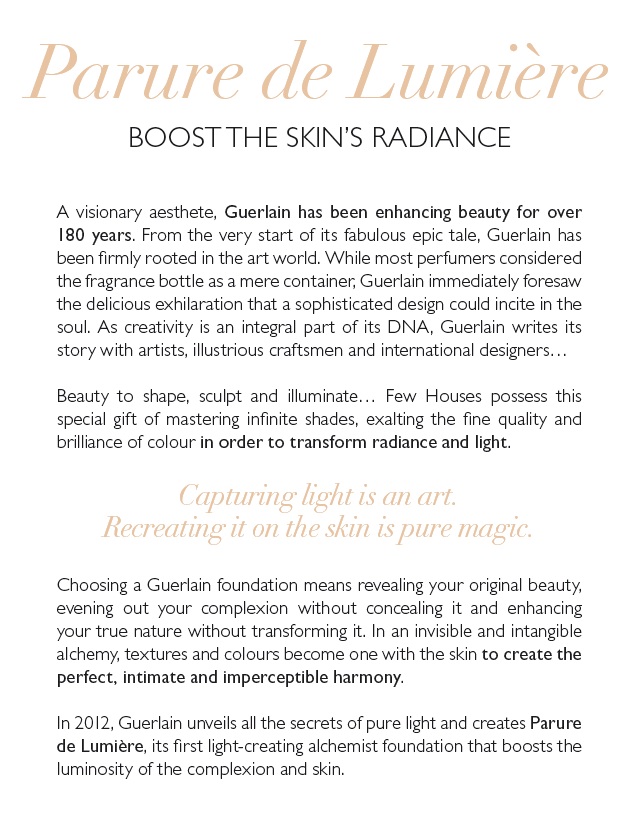 Parure de Lumière

BOOST THE SKIN'S RADIANCE

A visionary aesthete, Guerlain has been enhancing beauty for over 180 years. From the very start of its fabulous epic tale, Guerlain has been firmly rooted in the art world. While most perfumers considered the fragrance bottle as a mere container, Guerlain immediately foresaw the delicious exhilaration that a sophisticated design could incite in the soul. As creativity is an integral part of its DNA, Guerlain writes its story with artists, illustrious craftsmen and international designers…

Beauty to shape, sculpt and illuminate… Few Houses possess this special gift of mastering infinite shades, exalting the fine quality and brilliance of colour in order to transform radiance and light.

Capturing light is an art.
Recreating it on the skin is pure magic.

Choosing a Guerlain foundation means revealing your original beauty, evening out your complexion without concealing it and enhancing your true nature without transforming it. In an invisible and intangible alchemy, textures and colours become one with the skin to create the perfect, intimate and imperceptible harmony.

In 2012, Guerlain unveils all the secrets of pure light and creates Parure de Lumière, its first light-creating alchemist foundation that boosts the luminosity of the complexion and skin.